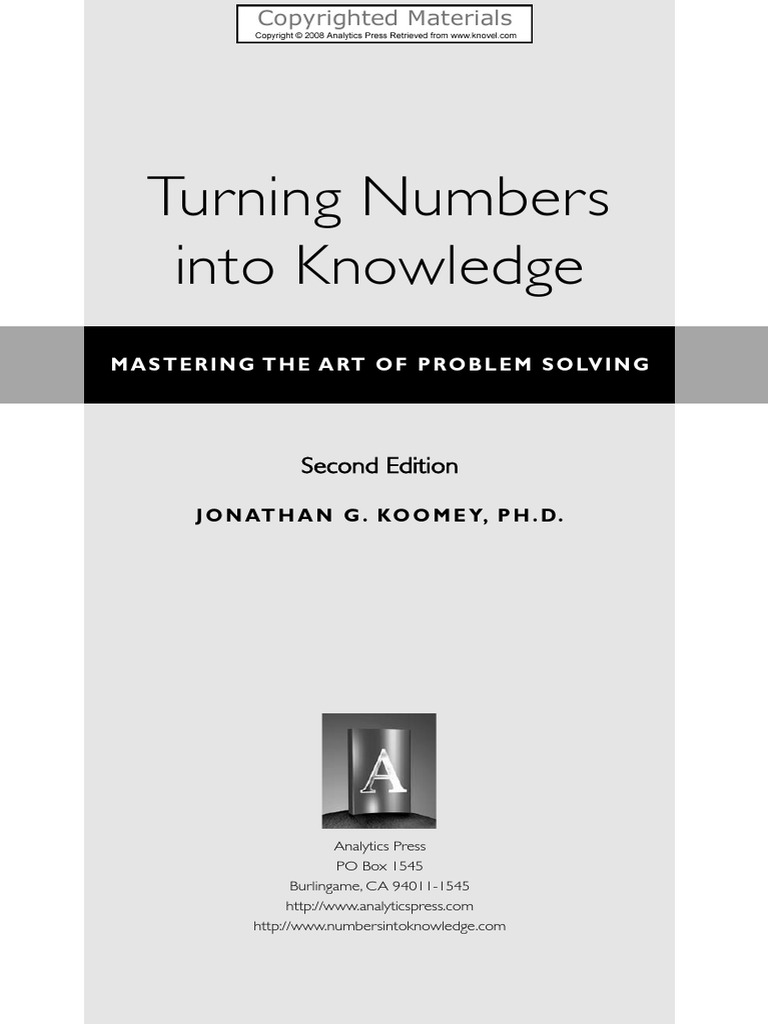 Copyrighted Materials
Copyright © 2008 Analytics Press Retrieved from www.knovel.com

Turning Numbers into Knowledge

MASTERING THE ART OF PROBLEM SOLVING

Second Edition

JONATHAN G. KOOMEY, PH.D.

A

Analytics Press
PO Box 1545
Burlingame, CA 94011-1545
http://www.analyticspress.com
http://www.numbersintoknowledge.com